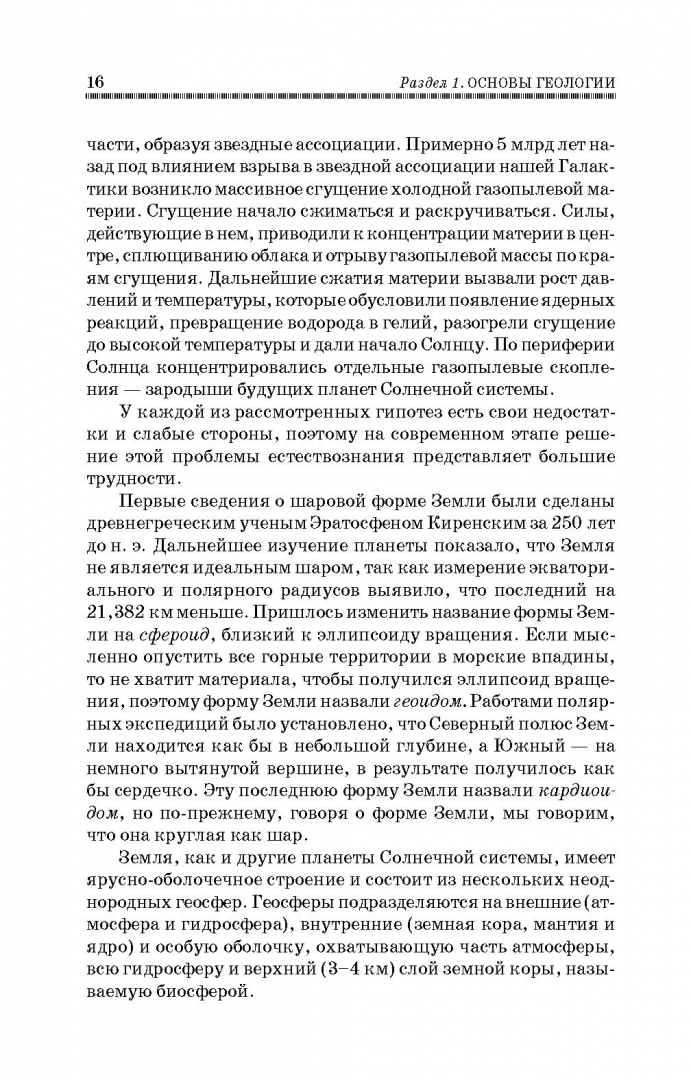 16 Раздел 1. ОСНОВЫ ГЕОЛОГИИ

части, образуя звездные ассоциации. Примерно 5 млрд лет назад под влиянием взрыва в звездной ассоциации нашей Галактики возникло массивное сгущение холодной газопылевой материи. Сгущение начало сжиматься и раскручиваться. Силы, действующие в нем, приводили к концентрации материи в центре, сплющиванию облака и отрыву газопылевой массы по краям сгущения. Дальнейшие сжатия материи вызвали рост давлений и температуры, которые обусловили появление ядерных реакций, превращение водорода в гелий, разогрели сгущение до высокой температуры и дали начало Солнцу. По периферии Солнца концентрировались отдельные газопылевые скопления — зародыши будущих планет Солнечной системы.

У каждой из рассмотренных гипотез есть свои недостатки и слабые стороны, поэтому на современном этапе решение этой проблемы естествознания представляет большие трудности.

Первые сведения о шаровой форме Земли были сделаны древнегреческим ученым Эратосфеном Киренским за 250 лет до н. э. Дальнейшее изучение планеты показало, что Земля не является идеальным шаром, так как измерение экваториального и полярного радиусов выявило, что последний на 21,382 км меньше. Пришлось изменить название формы Земли на сфероид, близкий к эллипсоиду вращения. Если мысленно опустить все горные территории в морские впадины, то не хватит материала, чтобы получился эллипсоид вращения, поэтому форму Земли назвали геоидом. Работами полярных экспедиций было установлено, что Северный полюс Земли находится как бы в небольшой глубине, а Южный — на немного вытянутой вершине, в результате получилось как бы сердечко. Эту последнюю форму Земли назвали кардиоидом, но по-прежнему, говоря о форме Земли, мы говорим, что она круглая как шар.

Земля, как и другие планеты Солнечной системы, имеет ярусно-оболочечное строение и состоит из нескольких неоднородных геосфер. Геосферы подразделяются на внешние (атмосфера и гидросфера), внутренние (земная кора, мантия и ядро) и особую оболочку, охватывающую часть атмосферы, всю гидросферу и верхний (3–4 км) слой земной коры, называемую биосферой.